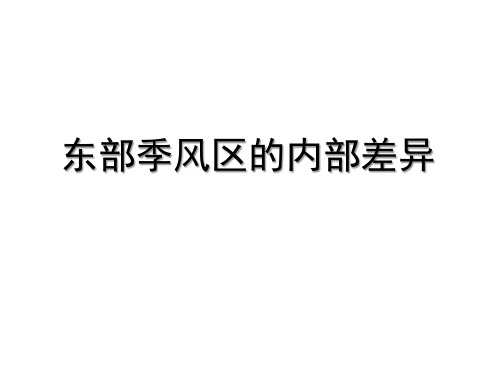 东部季风区的内部差异